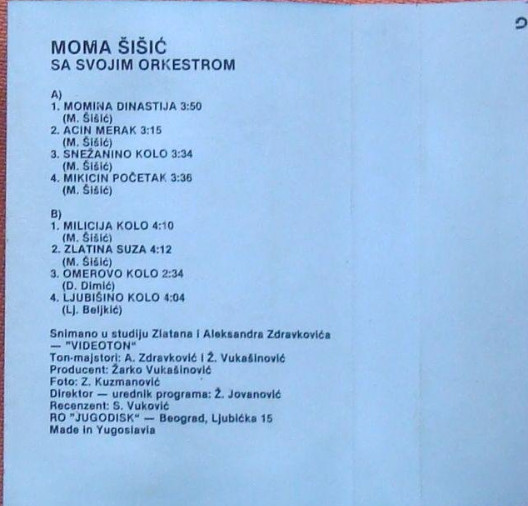 MOMA ŠIŠIĆ
SA SVOJIM ORKESTROM

A)
1. MOMINA DINASTIJA 3:50
(M. Šišić)
2. ACIN MERAK 3:15
(M. Šišić)
3. SNEŽANINO KOLO 3:34
(M. Šišić)
4. MIKICIN POČETAK 3:36
(M. Šišić)

B)
1. MILICIJA KOLO 4:10
(M. Šišić)
2. ZLATINA SUZA 4:12
(M. Šišić)
3. OMEROVO KOLO 2:34
(D. Dimić)
4. LJUBIŠINO KOLO 4:04
(Lj. Beljkić)

Snimano u studiju Zlatana i Aleksandra Zdravkovića — "VIDEOTON"
Ton-majstori: A. Zdravković i Ž. Vukašinović
Producent: Žarko Vukašinović
Foto: Z. Kuzmanović
Direktor — urednik programa: Ž. Jovanović
Recenzent: S. Vuković
RO "JUGODISK" — Beograd, Ljubićka 15
Made in Yugoslavia